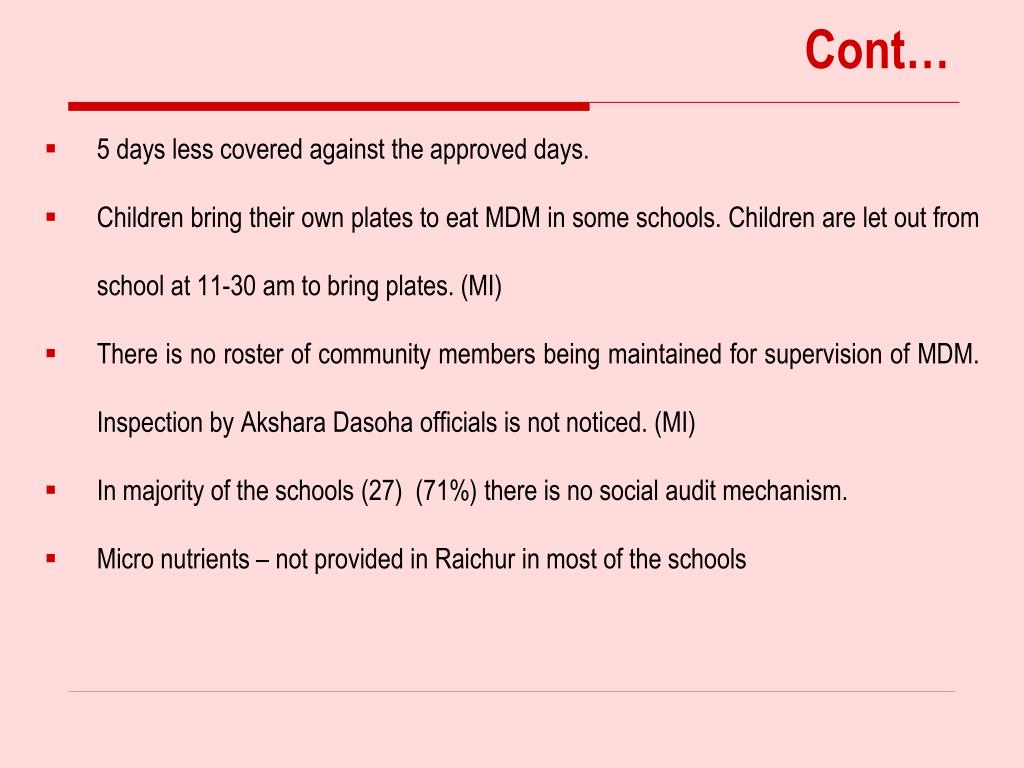 Cont…

▪ 5 days less covered against the approved days.

▪ Children bring their own plates to eat MDM in some schools. Children are let out from school at 11-30 am to bring plates. (MI)

▪ There is no roster of community members being maintained for supervision of MDM. Inspection by Akshara Dasoha officials is not noticed. (MI)

▪ In majority of the schools (27)  (71%) there is no social audit mechanism.

▪ Micro nutrients – not provided in Raichur in most of the schools